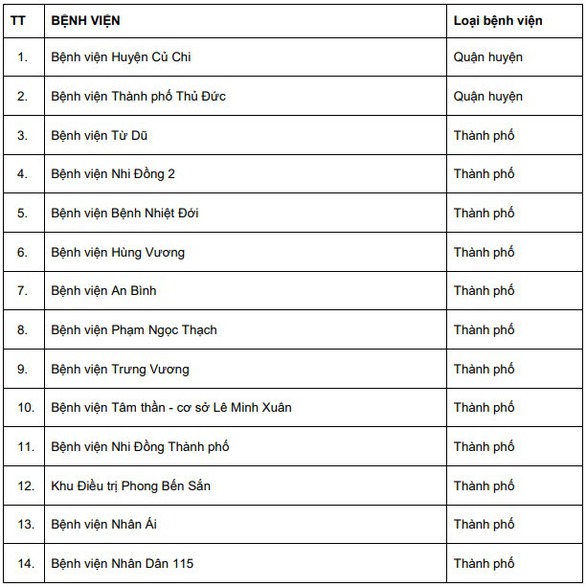 | TT | BỆNH VIỆN | Loại bệnh viện |
|---|---|---|
| 1. | Bệnh viện Huyện Củ Chi | Quận huyện |
| 2. | Bệnh viện Thành phố Thủ Đức | Quận huyện |
| 3. | Bệnh viện Từ Dũ | Thành phố |
| 4. | Bệnh viện Nhi Đồng 2 | Thành phố |
| 5. | Bệnh viện Bệnh Nhiệt Đới | Thành phố |
| 6. | Bệnh viện Hùng Vương | Thành phố |
| 7. | Bệnh viện An Bình | Thành phố |
| 8. | Bệnh viện Phạm Ngọc Thạch | Thành phố |
| 9. | Bệnh viện Trưng Vương | Thành phố |
| 10. | Bệnh viện Tâm thần - cơ sở Lê Minh Xuân | Thành phố |
| 11. | Bệnh viện Nhi Đồng Thành phố | Thành phố |
| 12. | Khu Điều trị Phong Bến Sắn | Thành phố |
| 13. | Bệnh viện Nhân Ái | Thành phố |
| 14. | Bệnh viện Nhân Dân 115 | Thành phố |